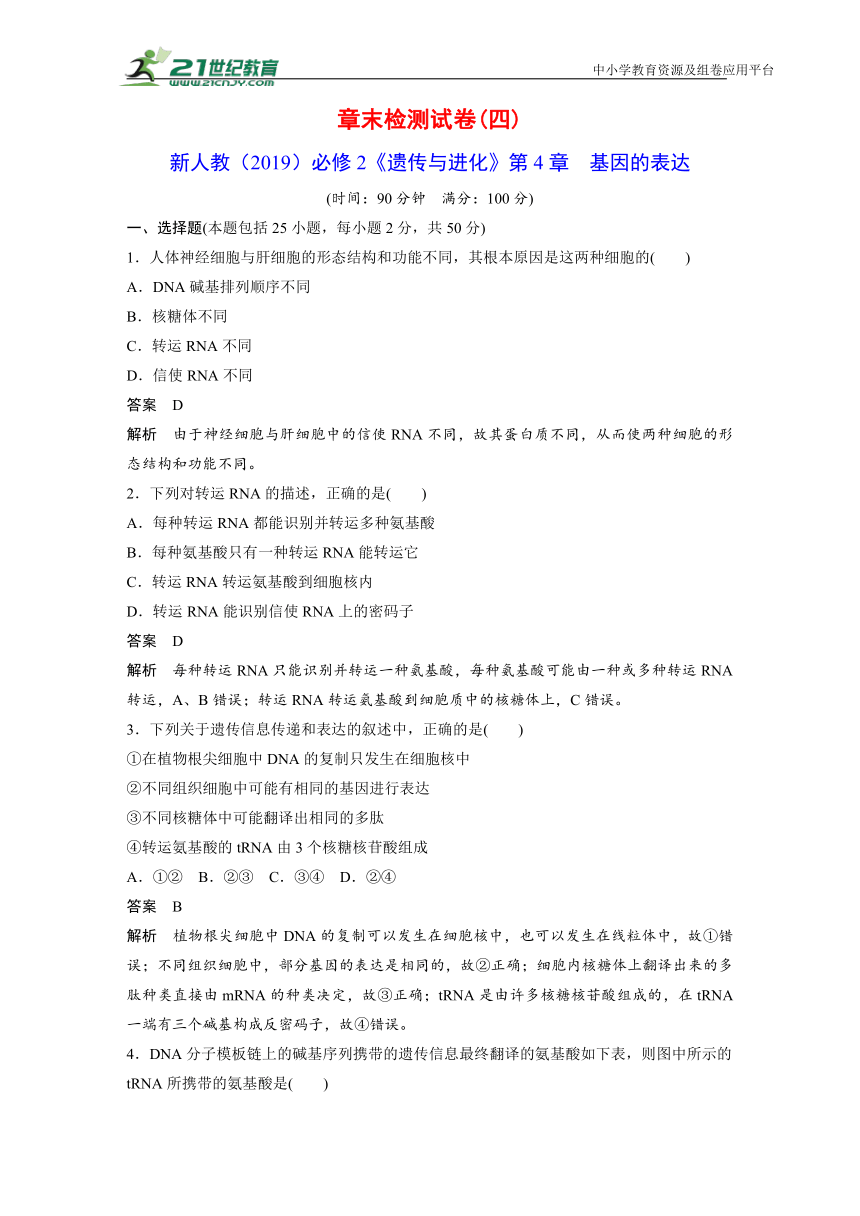 21世纪教育
www.21cnjy.com

中小学教育资源及组卷应用平台

章末检测试卷(四)

新人教（2019）必修 2《遗传与进化》第 4 章　基因的表达

(时间：90 分钟　满分：100 分)

一、选择题(本题包括 25 小题，每小题 2 分，共 50 分)

1．人体神经细胞与肝细胞的形态结构和功能不同，其根本原因是这两种细胞的(　　)

A．DNA 碱基排列顺序不同

B．核糖体不同

C．转运 RNA 不同

D．信使 RNA 不同

答案　D

解析　由于神经细胞与肝细胞中的信使 RNA 不同，故其蛋白质不同，从而使两种细胞的形态结构和功能不同。

2．下列对转运 RNA 的描述，正确的是(　　)

A．每种转运 RNA 都能识别并转运多种氨基酸

B．每种氨基酸只有一种转运 RNA 能转运它

C．转运 RNA 转运氨基酸到细胞核内

D．转运 RNA 能识别信使 RNA 上的密码子

答案　D

解析　每种转运 RNA 只能识别并转运一种氨基酸，每种氨基酸可能由一种或多种转运 RNA 转运，A、B 错误；转运 RNA 转运氨基酸到细胞质中的核糖体上，C 错误。

3．下列关于遗传信息传递和表达的叙述中，正确的是(　　)

①在植物根尖细胞中 DNA 的复制只发生在细胞核中

②不同组织细胞中可能有相同的基因进行表达

③不同核糖体中可能翻译出相同的多肽

④转运氨基酸的 tRNA 由 3 个核糖核苷酸组成

A．①②　B．②③　C．③④　D．②④

答案　B

解析　植物根尖细胞中 DNA 的复制可以发生在细胞核中，也可以发生在线粒体中，故①错误；不同组织细胞中，部分基因的表达是相同的，故②正确；细胞内核糖体上翻译出来的多肽种类直接由 mRNA 的种类决定，故③正确；tRNA 是由许多核糖核苷酸组成的，在 tRNA 一端有三个碱基构成反密码子，故④错误。

4．DNA 分子模板链上的碱基序列携带的遗传信息最终翻译的氨基酸如下表，则图中所示的 tRNA 所携带的氨基酸是(　　)